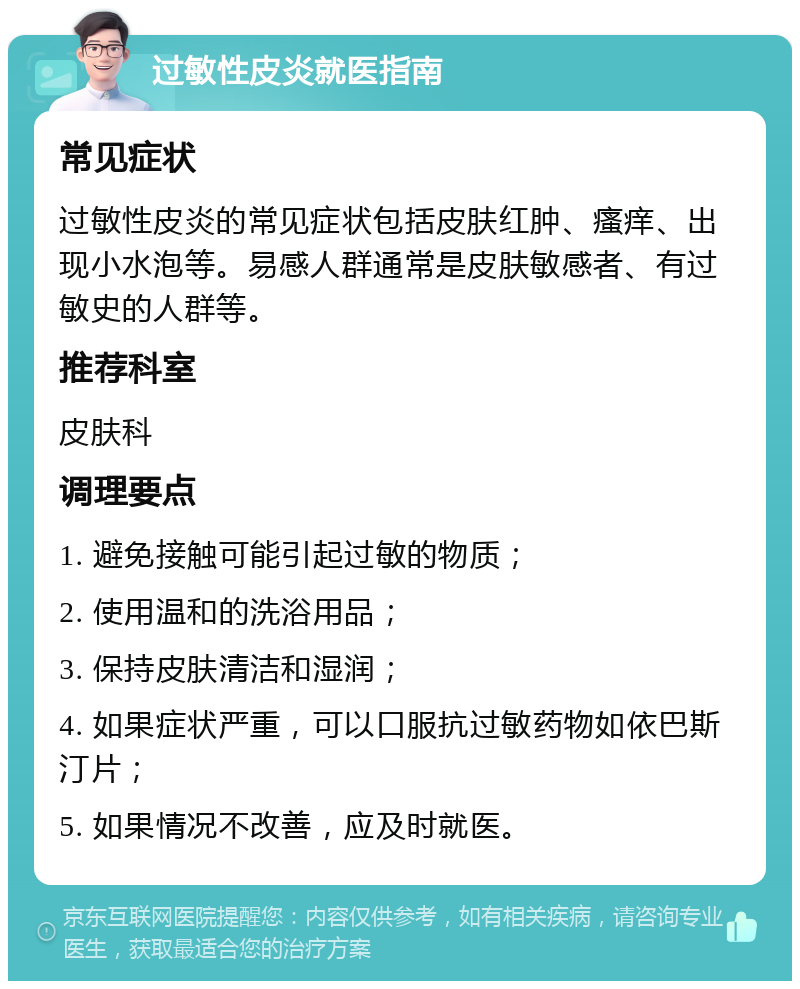 过敏性皮炎就医指南

常见症状

过敏性皮炎的常见症状包括皮肤红肿、瘙痒、出现小水泡等。易感人群通常是皮肤敏感者、有过敏史的人群等。

推荐科室

皮肤科

调理要点

1. 避免接触可能引起过敏的物质；

2. 使用温和的洗浴用品；

3. 保持皮肤清洁和湿润；

4. 如果症状严重，可以口服抗过敏药物如依巴斯汀片；

5. 如果情况不改善，应及时就医。

京东互联网医院提醒您：内容仅供参考，如有相关疾病，请咨询专业医生，获取最适合您的治疗方案